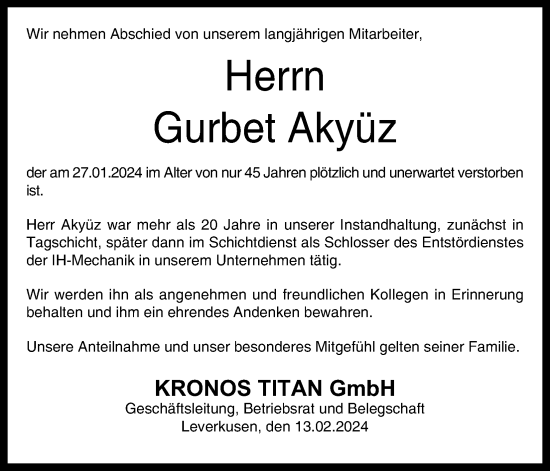 Wir nehmen Abschied von unserem langjährigen Mitarbeiter,

Herrn
Gurbet Akyüz

der am 27.01.2024 im Alter von nur 45 Jahren plötzlich und unerwartet verstorben ist.

Herr Akyüz war mehr als 20 Jahre in unserer Instandhaltung, zunächst in Tagschicht, später dann im Schichtdienst als Schlosser des Entstördienstes der IH-Mechanik in unserem Unternehmen tätig.

Wir werden ihn als angenehmen und freundlichen Kollegen in Erinnerung behalten und ihm ein ehrendes Andenken bewahren.

Unsere Anteilnahme und unser besonderes Mitgefühl gelten seiner Familie.

KRONOS TITAN GmbH
Geschäftsleitung, Betriebsrat und Belegschaft
Leverkusen, den 13.02.2024